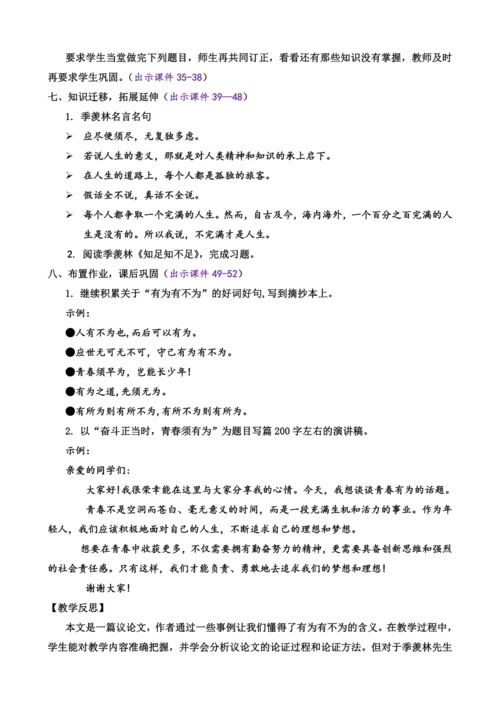 要求学生当堂做完下列题目，师生再共同订正，看看还有那些知识没有掌握，教师及时再要求学生巩固。（出示课件 35-38）

七、知识迁移，拓展延伸（出示课件 39—48）

1. 季羡林名言名句

➢ 应尽便须尽，无复独多虑。

➢ 若说人生的意义，那就是对人类精神和知识的承上启下。

➢ 在人生的道路上，每个人都是孤独的旅客。

➢ 假话全不说，真话不全说。

➢ 每个人都争取一个完满的人生。然而，自古及今，海内海外，一个百分之百完满的人生是没有的。所以我说，不完满才是人生。

2. 阅读季羡林《知足知不足》，完成习题。

八、布置作业，课后巩固（出示课件 49-52）

1. 继续积累关于“有为有不为”的好词好句，写到摘抄本上。

示例：

●人有不为也，而后可以有为。

●应世无可无不可，守己有为有不为。

●青春须早为，岂能长少年！

●有为之道，先须无为。

●有所为则有所不为，有所不为则有所为。

2. 以“奋斗正当时，青春须有为”为题目写篇 200 字左右的演讲稿。

示例：

亲爱的同学们：

大家好！我很荣幸能在这里与大家分享我的心情。今天，我想谈谈青春有为的话题。

青春不是空洞而苍白、毫无意义的时间，而是一段充满生机和活力的事业。作为年轻人，我们应该积极地面对自己的人生，不断追求自己的理想和梦想。

想要在青春中收获更多，不仅需要拥有勤奋努力的精神，更需要具备创新思维和强烈的社会责任感。只有这样，我们才能负责、勇敢地去追求我们的梦想和理想！

谢谢大家！

【教学反思】

本文是一篇议论文，作者通过一些事例让我们懂得了有为有不为的含义。在教学过程中，学生能对教学内容准确把握，并学会分析议论文的论证过程和论证方法。但对于季羡林先生